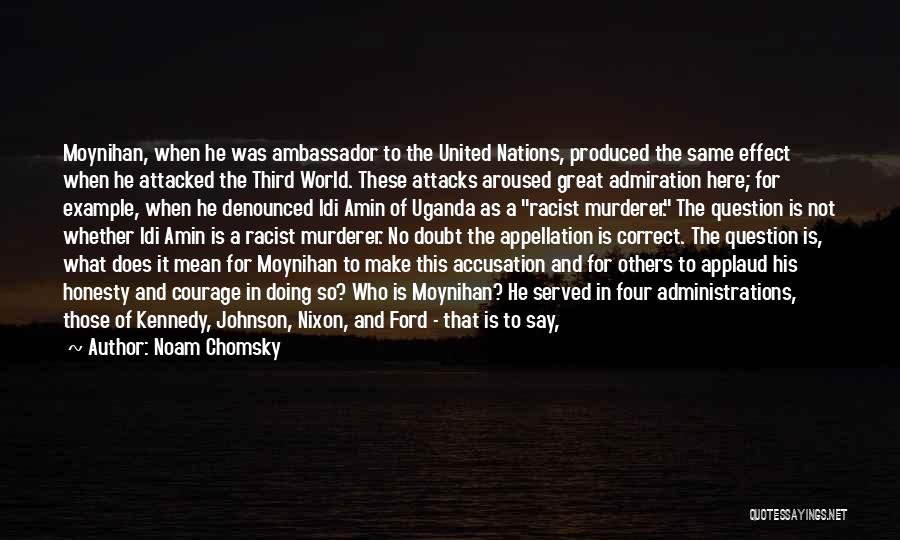 Moynihan, when he was ambassador to the United Nations, produced the same effect when he attacked the Third World. These attacks aroused great admiration here; for example, when he denounced Idi Amin of Uganda as a "racist murderer." The question is not whether Idi Amin is a racist murderer. No doubt the appellation is correct. The question is, what does it mean for Moynihan to make this accusation and for others to applaud his honesty and courage in doing so? Who is Moynihan? He served in four administrations, those of Kennedy, Johnson, Nixon, and Ford - that is to say,

~ Author: Noam Chomsky

QUOTESSAYINGS.NET